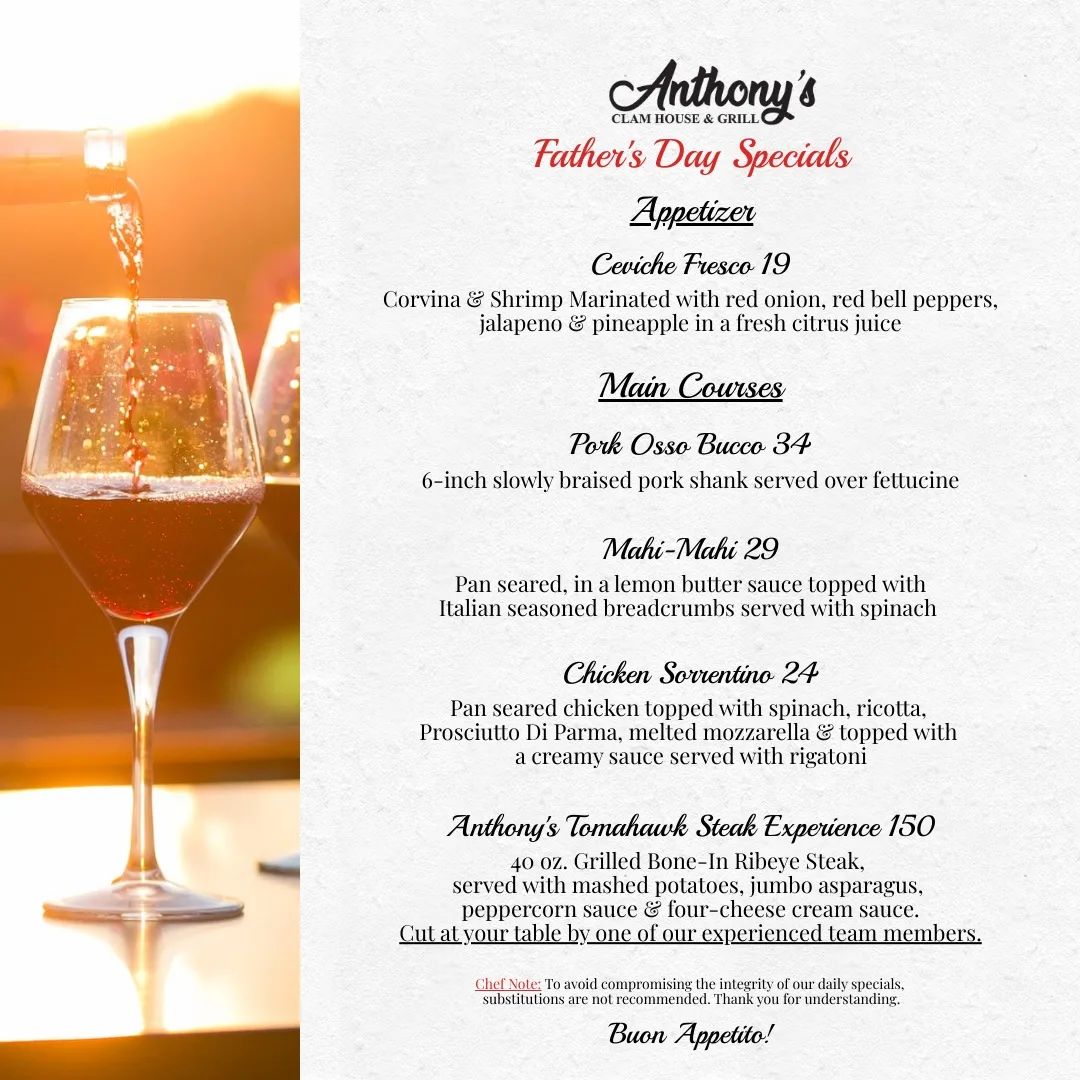 Anthony's
CLAM HOUSE & GRILL

Father's Day Specials

Appetizer

Ceviche Fresco 19

Corvina & Shrimp Marinated with red onion, red bell peppers, jalapeno & pineapple in a fresh citrus juice

Main Courses

Pork Osso Bucco 34

6-inch slowly braised pork shank served over fettucine

Mahi-Mahi 29

Pan seared, in a lemon butter sauce topped with Italian seasoned breadcrumbs served with spinach

Chicken Sorrentino 24

Pan seared chicken topped with spinach, ricotta, Prosciutto Di Parma, melted mozzarella & topped with a creamy sauce served with rigatoni

Anthony's Tomahawk Steak Experience 150

40 oz. Grilled Bone-In Ribeye Steak, served with mashed potatoes, jumbo asparagus, peppercorn sauce & four-cheese cream sauce. Cut at your table by one of our experienced team members.

Chef Note: To avoid compromising the integrity of our daily specials, substitutions are not recommended. Thank you for understanding.

Buon Appetito!